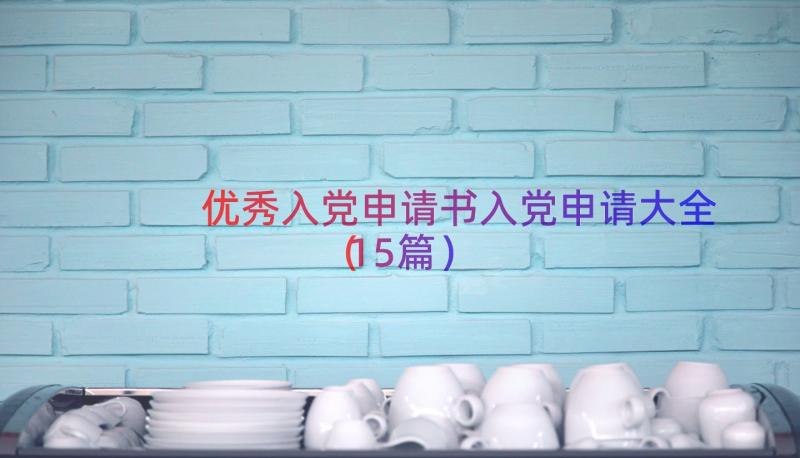 优秀入党申请书入党申请大全（15篇）